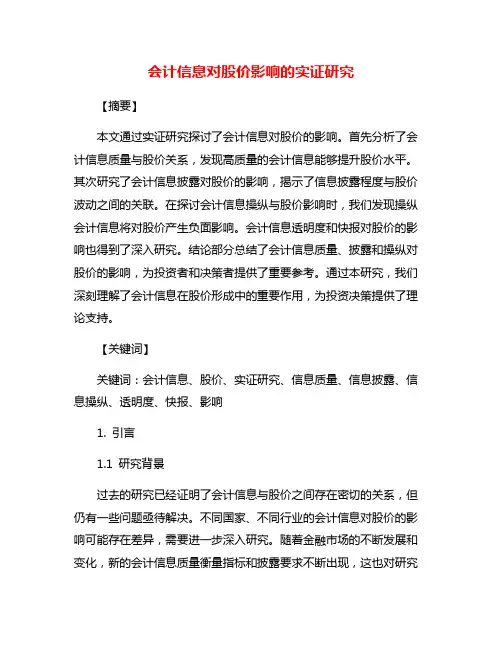 会计信息对股价影响的实证研究

【摘要】

本文通过实证研究探讨了会计信息对股价的影响。首先分析了会计信息质量与股价关系，发现高质量的会计信息能够提升股价水平。其次研究了会计信息披露对股价的影响，揭示了信息披露程度与股价波动之间的关联。在探讨会计信息操纵与股价影响时，我们发现操纵会计信息将对股价产生负面影响。会计信息透明度和快报对股价的影响也得到了深入研究。结论部分总结了会计信息质量、披露和操纵对股价的影响，为投资者和决策者提供了重要参考。通过本研究，我们深刻理解了会计信息在股价形成中的重要作用，为投资决策提供了理论支持。

【关键词】

关键词：会计信息、股价、实证研究、信息质量、信息披露、信息操纵、透明度、快报、影响

1. 引言

1.1 研究背景

过去的研究已经证明了会计信息与股价之间存在密切的关系，但仍有一些问题亟待解决。不同国家、不同行业的会计信息对股价的影响可能存在差异，需要进一步深入研究。随着金融市场的不断发展和变化，新的会计信息质量衡量指标和披露要求不断出现，这也对研究